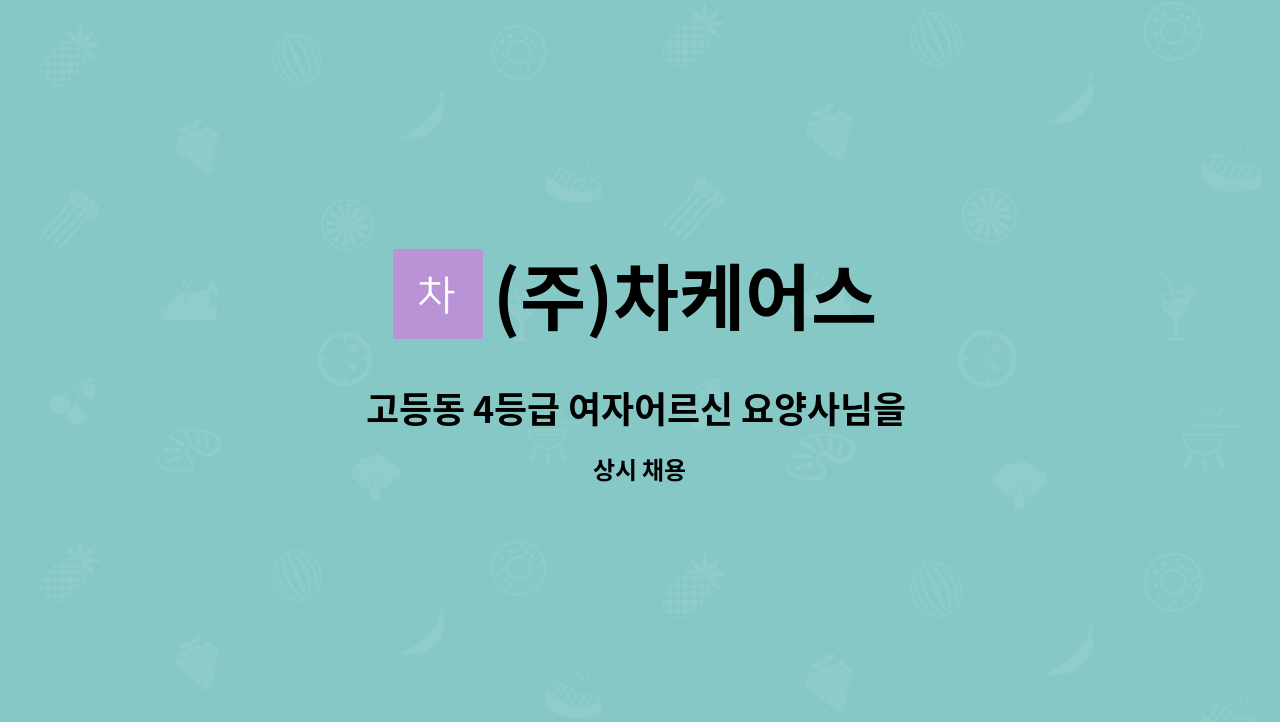 차 (주)차케어스

고등동 4등급 여자어르신 요양사님을

상시 채용